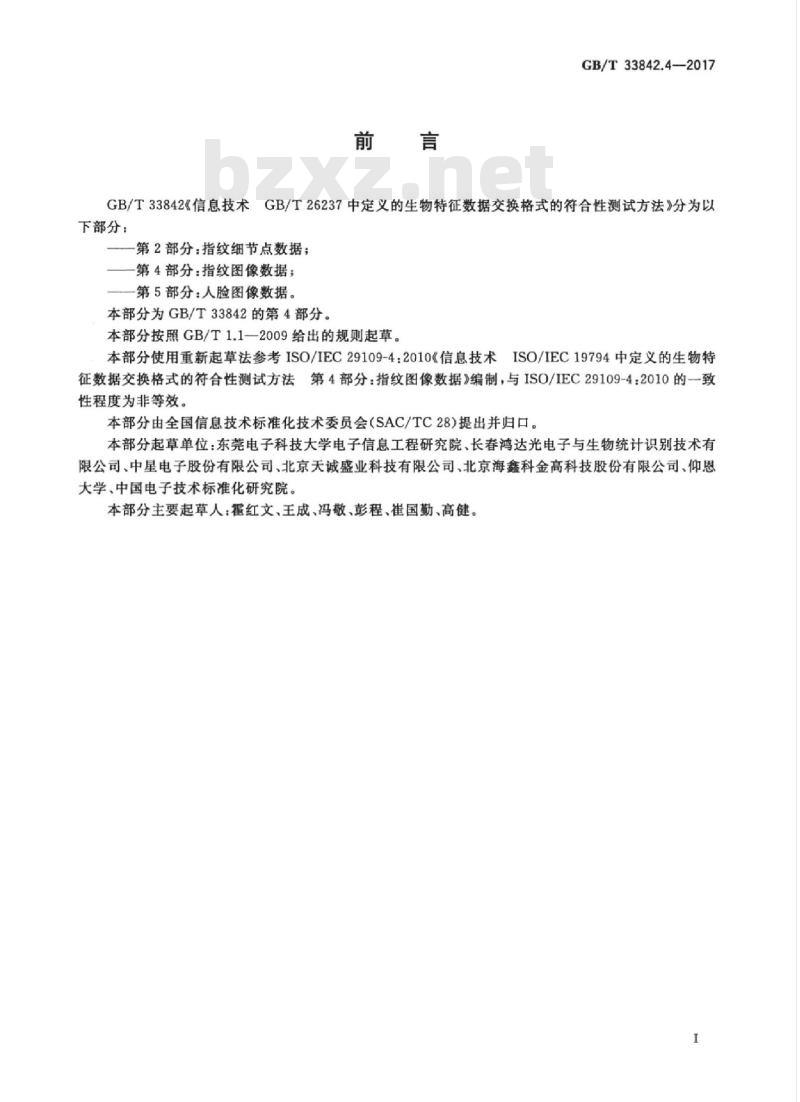 GB/T 33842.4—2017

前　言

bzxz.net

GB/T 33842《信息技术　GB/T 26237 中定义的生物特征数据交换格式的符合性测试方法》分为以下部分：

——第 2 部分：指纹细节点数据；

——第 4 部分：指纹图像数据；

——第 5 部分：人脸图像数据。

本部分为 GB/T 33842 的第 4 部分。

本部分按照 GB/T 1.1—2009 给出的规则起草。

本部分使用重新起草法参考 ISO/IEC 29109-4:2010《信息技术　ISO/IEC 19794 中定义的生物特征数据交换格式的符合性测试方法　第 4 部分：指纹图像数据》编制，与 ISO/IEC 29109-4:2010 的一致性程度为非等效。

本部分由全国信息技术标准化技术委员会(SAC/TC 28)提出并归口。

本部分起草单位：东莞电子科技大学电子信息工程研究院、长春鸿达光电子与生物统计识别技术有限公司、中星电子股份有限公司、北京天诚盛业科技有限公司、北京海鑫科金高科技股份有限公司、仰恩大学、中国电子技术标准化研究院。

本部分主要起草人：霍红文、王成、冯敬、彭程、崔国勤、高健。

I